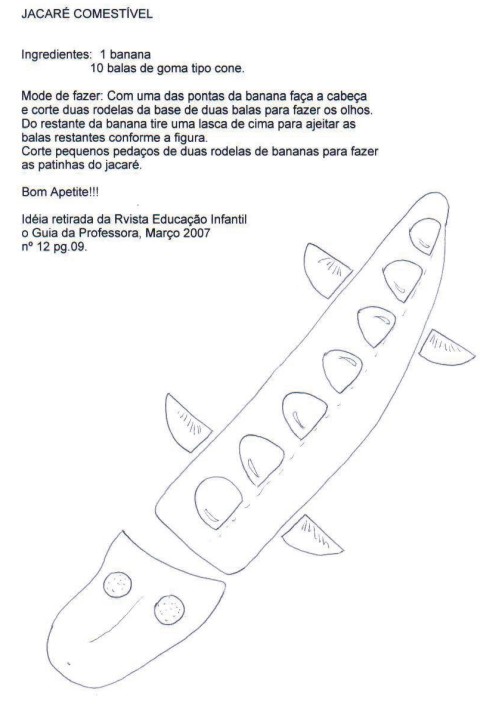 JACARÉ COMESTÍVEL

Ingredientes: 1 banana
10 balas de goma tipo cone.

Mode de fazer: Com uma das pontas da banana faça a cabeça e corte duas rodelas da base de duas balas para fazer os olhos. Do restante da banana tire uma lasca de cima para ajeitar as balas restantes conforme a figura.
Corte pequenos pedaços de duas rodelas de bananas para fazer as patinhas do jacaré.

Bom Apetite!!!

Idéia retirada da Rvista Educação Infantil
o Guia da Professora, Março 2007
nº 12 pg.09.